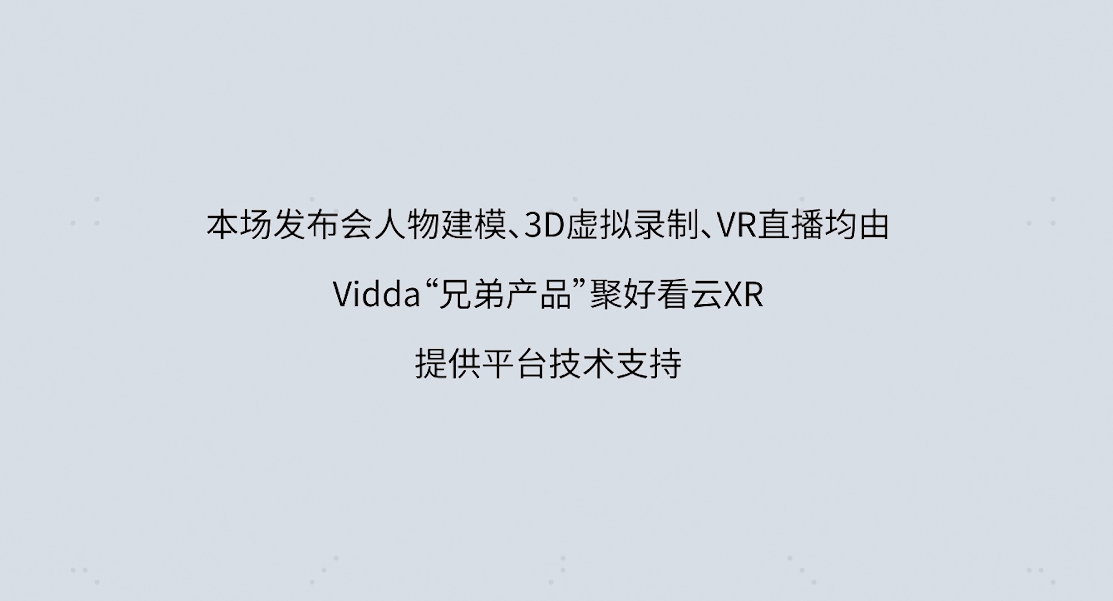 本场发布会人物建模、3D虚拟录制、VR直播均由

Vidda“兄弟产品”聚好看云XR

提供平台技术支持